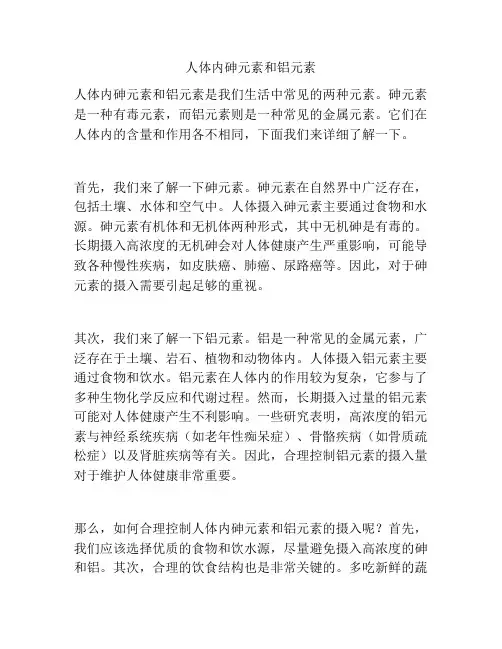 人体内砷元素和铝元素

人体内砷元素和铝元素是我们生活中常见的两种元素。砷元素是一种有毒元素，而铝元素则是一种常见的金属元素。它们在人体内的含量和作用各不相同，下面我们来详细了解一下。

首先，我们来了解一下砷元素。砷元素在自然界中广泛存在，包括土壤、水体和空气中。人体摄入砷元素主要通过食物和水源。砷元素有机体和无机体两种形式，其中无机砷是有毒的。长期摄入高浓度的无机砷会对人体健康产生严重影响，可能导致各种慢性疾病，如皮肤癌、肺癌、尿路癌等。因此，对于砷元素的摄入需要引起足够的重视。

其次，我们来了解一下铝元素。铝是一种常见的金属元素，广泛存在于土壤、岩石、植物和动物体内。人体摄入铝元素主要通过食物和饮水。铝元素在人体内的作用较为复杂，它参与了多种生物化学反应和代谢过程。然而，长期摄入过量的铝元素可能对人体健康产生不利影响。一些研究表明，高浓度的铝元素与神经系统疾病（如老年性痴呆症）、骨骼疾病（如骨质疏松症）以及肾脏疾病等有关。因此，合理控制铝元素的摄入量对于维护人体健康非常重要。

那么，如何合理控制人体内砷元素和铝元素的摄入呢？首先，我们应该选择优质的食物和饮水源，尽量避免摄入高浓度的砷和铝。其次，合理的饮食结构也是非常关键的。多吃新鲜的蔬